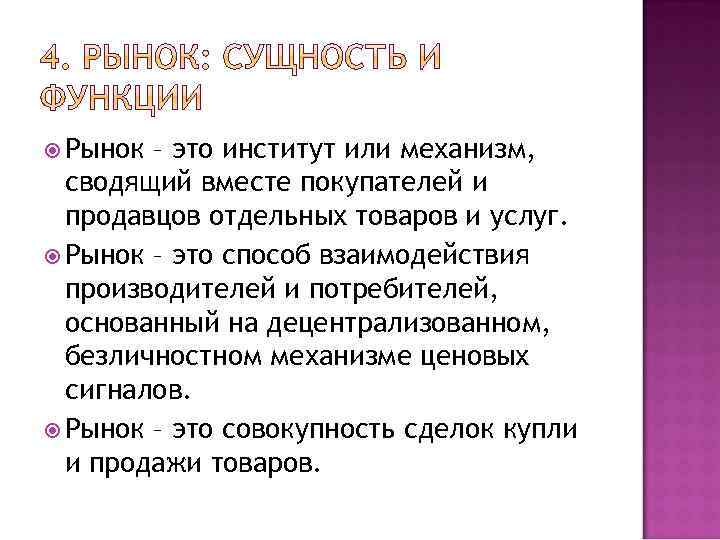 4. РЫНОК: СУЩНОСТЬ И ФУНКЦИИ

Рынок – это институт или механизм, сводящий вместе покупателей и продавцов отдельных товаров и услуг.

Рынок – это способ взаимодействия производителей и потребителей, основанный на децентрализованном, безличностном механизме ценовых сигналов.

Рынок – это совокупность сделок купли и продажи товаров.